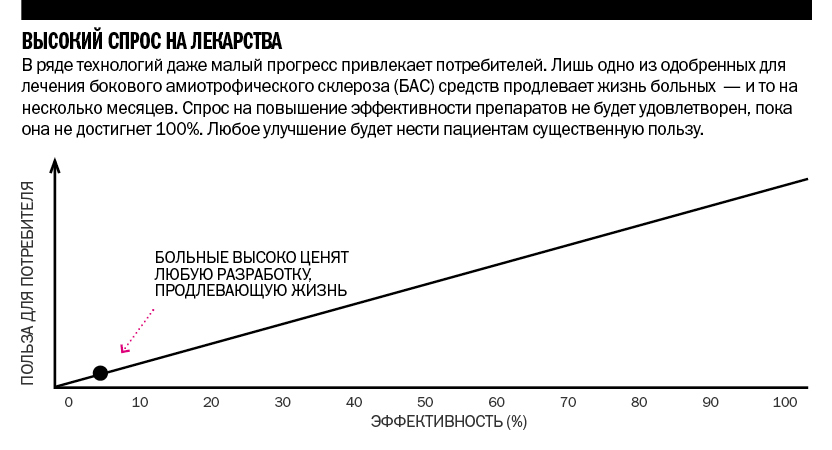 ВЫСОКИЙ СПРОС НА ЛЕКАРСТВА

В ряде технологий даже малый прогресс привлекает потребителей. Лишь одно из одобренных для лечения бокового амиотрофического склероза (БАС) средств продлевает жизнь больных — и то на несколько месяцев. Спрос на повышение эффективности препаратов не будет удовлетворен, пока она не достигнет 100%. Любое улучшение будет нести пациентам существенную пользу.

ПОЛЬЗА ДЛЯ ПОТРЕБИТЕЛЯ

БОЛЬНЫЕ ВЫСОКО ЦЕНЯТ ЛЮБУЮ РАЗРАБОТКУ, ПРОДЛЕВАЮЩУЮ ЖИЗНЬ

0 10 20 30 40 50 60 70 80 90 100

ЭФФЕКТИВНОСТЬ (%)